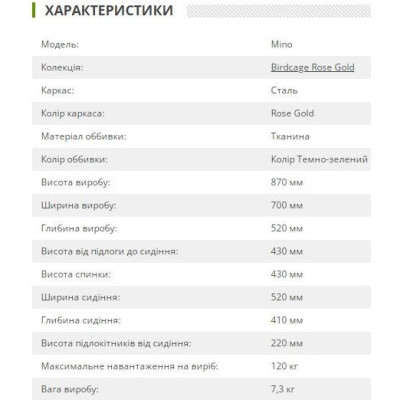 ХАРАКТЕРИСТИКИ

| | |
|---|---|
| Модель: | Mino |
| Колекція: | Birdcage Rose Gold |
| Каркас: | Сталь |
| Колір каркаса: | Rose Gold |
| Матеріал оббивки: | Тканина |
| Колір оббивки: | Колір Темно-зелений |
| Висота виробу: | 870 мм |
| Ширина виробу: | 700 мм |
| Глибина виробу: | 520 мм |
| Висота від підлоги до сидіння: | 430 мм |
| Висота спинки: | 430 мм |
| Ширина сидіння: | 520 мм |
| Глибина сидіння: | 410 мм |
| Висота підлокітників від сидіння: | 220 мм |
| Максимальне навантаження на виріб: | 120 кг |
| Вага виробу: | 7,3 кг |